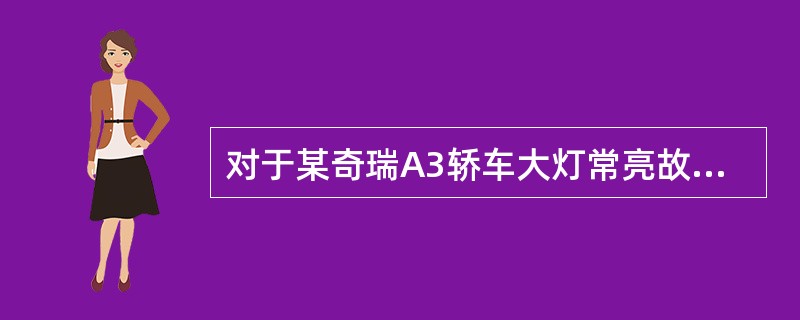 对于某奇瑞A3轿车大灯常亮故...